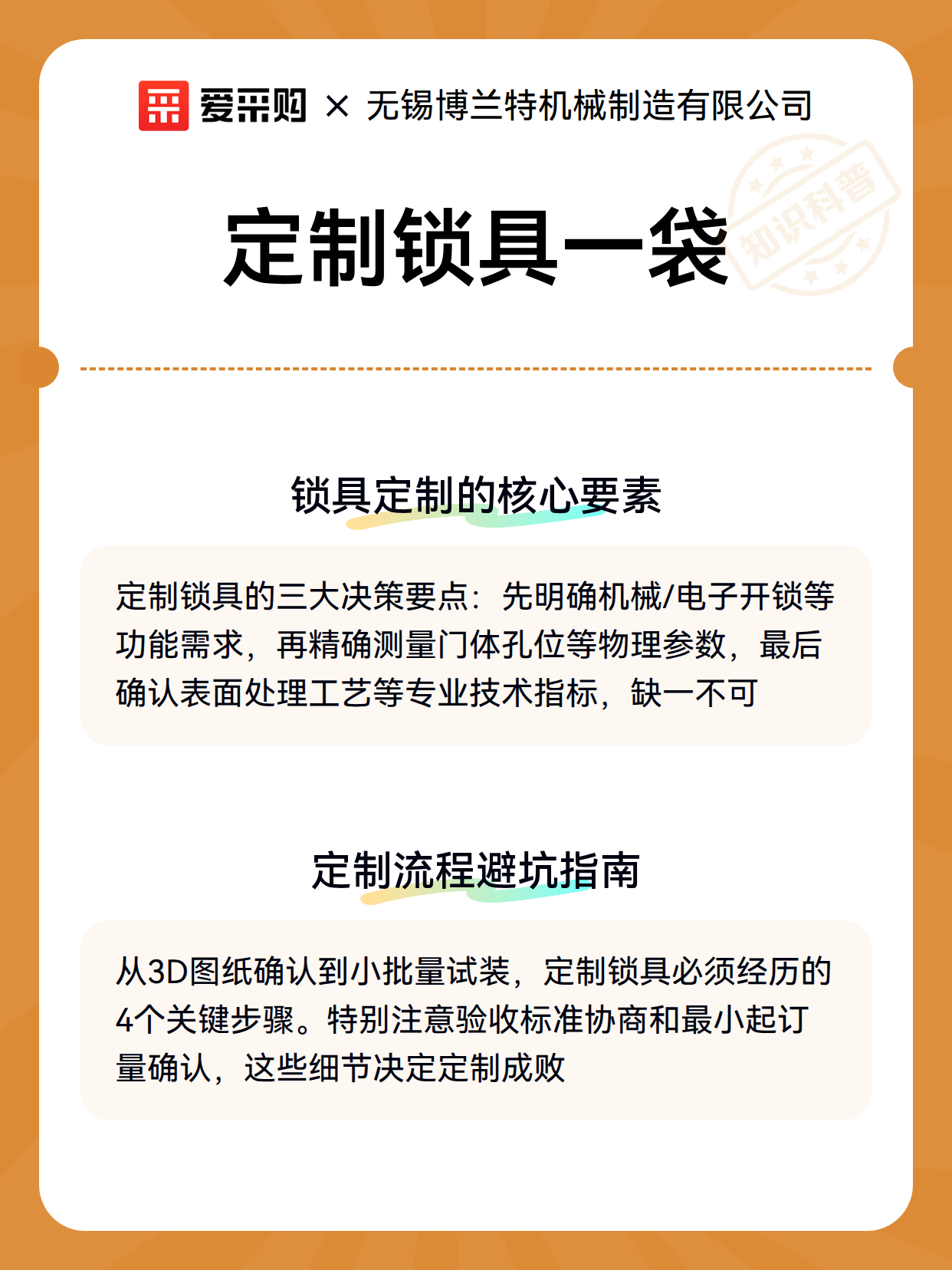 爱采购 × 无锡博兰特机械制造有限公司

定制锁具一袋

知识科普

锁具定制的核心要素

定制锁具的三大决策要点：先明确机械/电子开锁等功能需求，再精确测量门体孔位等物理参数，最后确认表面处理工艺等专业技术指标，缺一不可

定制流程避坑指南

从3D图纸确认到小批量试装，定制锁具必须经历的4个关键步骤。特别注意验收标准协商和最小起订量确认，这些细节决定定制成败